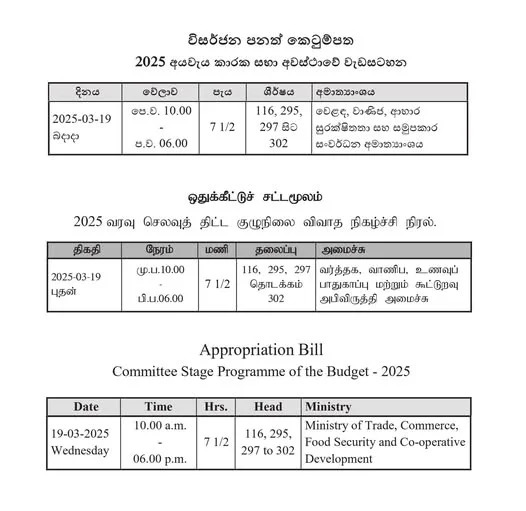 විසර්ජන පනත් කෙටුම්පත

2025 අයවැය කාරක සභා අවස්ථාවේ වැඩසටහන

| දිනය | වේලාව | පැය | ශීර්ෂය | අමාත්‍යාංශය |
|---|---|---|---|---|
| 2025-03-19 බදාදා | පෙ.ව. 10.00 - ප.ව. 06.00 | 7 1/2 | 116, 295, 297 සිට 302 | වෙළඳ, වාණිජ, ආහාර සුරක්ෂිතතා සහ සමුපකාර සංවර්ධන අමාත්‍යාංශය |

ஒதுக்கீட்டுச் சட்டமூலம்

2025 வரவு செலவுத் திட்ட குழுநிலை விவாத நிகழ்ச்சி நிரல்.

| திகதி | நேரம் | மணி | தலைப்பு | அமைச்சு |
|---|---|---|---|---|
| 2025-03-19 புதன் | மு.ப.10.00 - பி.ப.06.00 | 7 1/2 | 116, 295, 297 தொடக்கம் 302 | வர்த்தக, வாணிப, உணவுப் பாதுகாப்பு மற்றும் கூட்டுறவு அபிவிருத்தி அமைச்சு |

Appropriation Bill

Committee Stage Programme of the Budget - 2025

| Date | Time | Hrs. | Head | Ministry |
|---|---|---|---|---|
| 19-03-2025 Wednesday | 10.00 a.m. - 06.00 p.m. | 7 1/2 | 116, 295, 297 to 302 | Ministry of Trade, Commerce, Food Security and Co-operative Development |